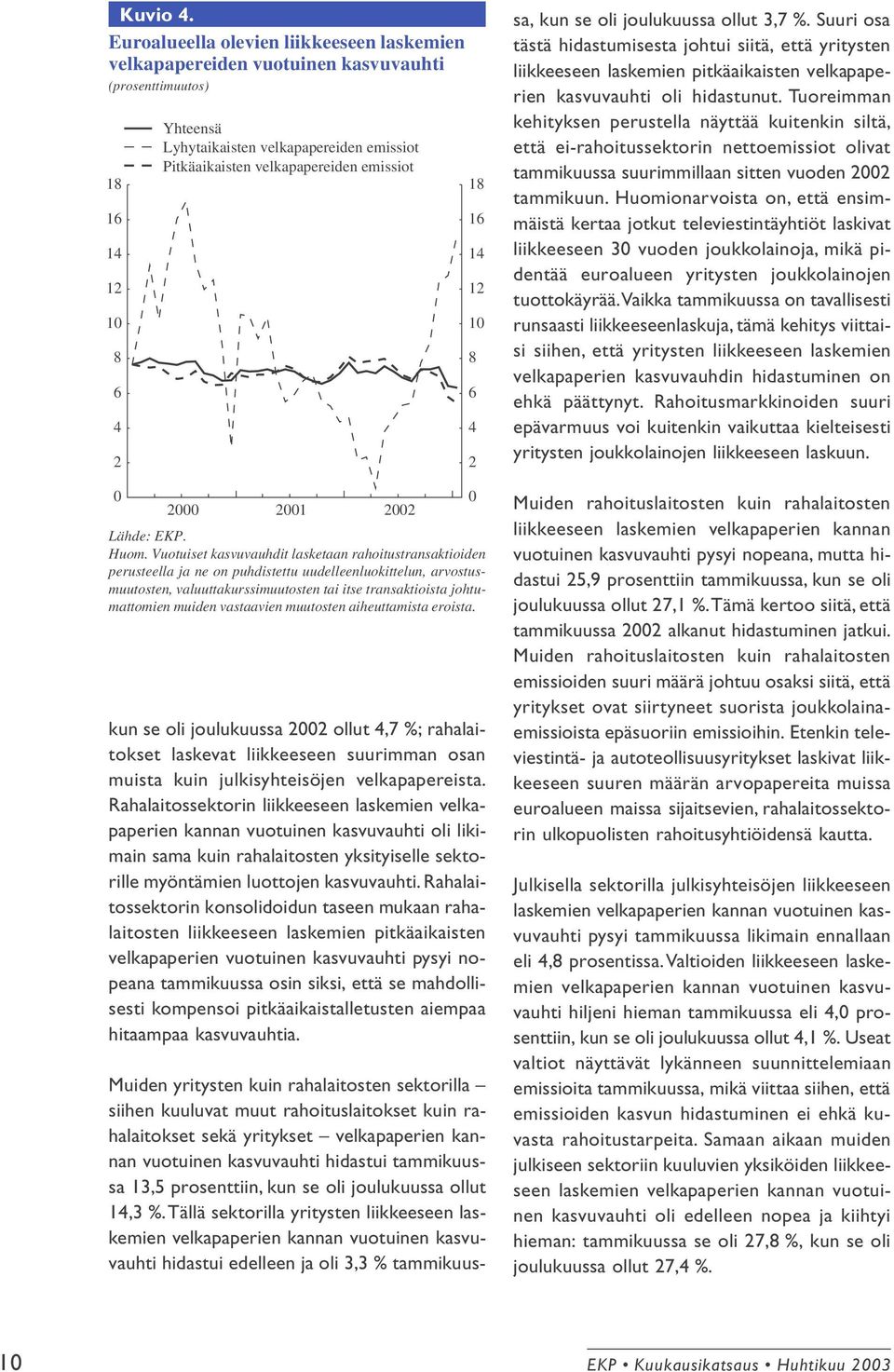 Kuvio 4.
Euroalueella olevien liikkeeseen laskemien velkapapereiden vuotuinen kasvuvauhti
(prosenttimuutos)

Yhteensä
Lyhytaikaisten velkapapereiden emissiot
Pitkäaikaisten velkapapereiden emissiot

18 16 14 12 10 8 6 4 2 0

18 16 14 12 10 8 6 4 2 0

2000 2001 2002

Lähde: EKP.
Huom. Vuotuiset kasvuvauhdit lasketaan rahoitustransaktioiden perusteella ja ne on puhdistettu uudelleenluokittelun, arvostusmuutosten, valuuttakurssimuutosten tai itse transaktioista johtumattomien muiden vastaavien muutosten aiheuttamista eroista.

kun se oli joulukuussa 2002 ollut 4,7 %; rahalaitokset laskevat liikkeeseen suurimman osan muista kuin julkisyhteisöjen velkapapereista. Rahalaitossektorin liikkeeseen laskemien velkapaperien kannan vuotuinen kasvuvauhti oli likimain sama kuin rahalaitosten yksityiselle sektorille myöntämien luottojen kasvuvauhti. Rahalaitossektorin konsolidoidun taseen mukaan rahalaitosten liikkeeseen laskemien pitkäaikaisten velkapaperien vuotuinen kasvuvauhti pysyi nopeana tammikuussa osin siksi, että se mahdollisesti kompensoi pitkäaikaistalletusten aiempaa hitaampaa kasvuvauhtia.

Muiden yritysten kuin rahalaitosten sektorilla – siihen kuuluvat muut rahoituslaitokset kuin rahalaitokset sekä yritykset – velkapaperien kannan vuotuinen kasvuvauhti hidastui tammikuussa 13,5 prosenttiin, kun se oli joulukuussa ollut 14,3 %. Tällä sektorilla yritysten liikkeeseen laskemien velkapaperien kannan vuotuinen kasvuvauhti hidastui edelleen ja oli 3,3 % tammikuussa, kun se oli joulukuussa ollut 3,7 %. Suuri osa tästä hidastumisesta johtui siitä, että yritysten liikkeeseen laskemien pitkäaikaisten velkapaperien kasvuvauhti oli hidastunut. Tuoreimman kehityksen perustella näyttää kuitenkin siltä, että ei-rahoitussektorin nettoemissiot olivat tammikuussa suurimmillaan sitten vuoden 2002 tammikuun. Huomionarvoista on, että ensimmäistä kertaa jotkut televiestintäyhtiöt laskivat liikkeeseen 30 vuoden joukkolainoja, mikä pidentää euroalueen yritysten joukkolainojen tuottokäyrää. Vaikka tammikuussa on tavallisesti runsaasti liikkeeseenlaskuja, tämä kehitys viittaisi siihen, että yritysten liikkeeseen laskemien velkapaperien kasvuvauhdin hidastuminen on ehkä päättynyt. Rahoitusmarkkinoiden suuri epävarmuus voi kuitenkin vaikuttaa kielteisesti yritysten joukkolainojen liikkeeseen laskuun.

Muiden rahoituslaitosten kuin rahalaitosten liikkeeseen laskemien velkapaperien kannan vuotuinen kasvuvauhti pysyi nopeana, mutta hidastui 25,9 prosenttiin tammikuussa, kun se oli joulukuussa ollut 27,1 %. Tämä kertoo siitä, että tammikuussa 2002 alkanut hidastuminen jatkui. Muiden rahoituslaitosten kuin rahalaitosten emissioiden suuri määrä johtuu osaksi siitä, että yritykset ovat siirtyneet suorista joukkolainaemissioista epäsuoriin emissioihin. Etenkin televiestintä- ja autoteollisuusyritykset laskivat liikkeeseen suuren määrän arvopapereita muissa euroalueen maissa sijaitsevien, rahalaitossektorin ulkopuolisten rahoitusyhtiöidensä kautta.

Julkisella sektorilla julkisyhteisöjen liikkeeseen laskemien velkapaperien kannan vuotuinen kasvuvauhti pysyi tammikuussa likimain ennallaan eli 4,8 prosentissa. Valtioiden liikkeeseen laskemien velkapaperien kannan vuotuinen kasvuvauhti hiljeni hieman tammikuussa eli 4,0 prosenttiin, kun se oli joulukuussa ollut 4,1 %. Useat valtiot näyttävät lykänneen suunnittelemiaan emissioita tammikuussa, mikä viittaa siihen, että emissioiden kasvun hidastuminen ei ehkä kuvasta rahoitustarpeita. Samaan aikaan muiden julkiseen sektoriin kuuluvien yksiköiden liikkeeseen laskemien velkapaperien kannan vuotuinen kasvuvauhti oli edelleen nopea ja kiihtyi hieman: tammikuussa se oli 27,8 %, kun se oli joulukuussa ollut 27,4 %.

10

EKP • Kuukausikatsaus • Huhtikuu 2003